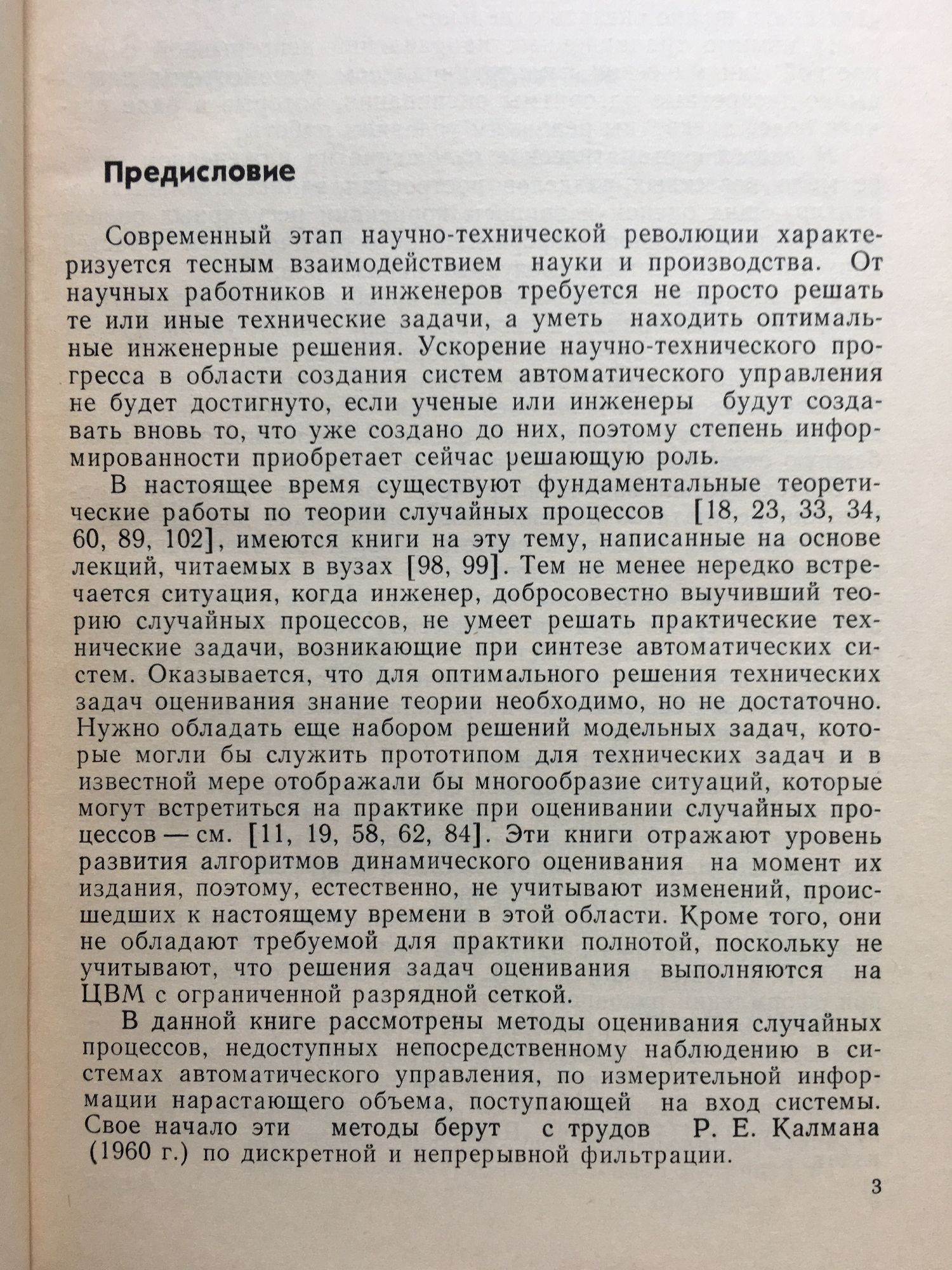 Предисловие

Современный этап научно-технической революции характеризуется тесным взаимодействием науки и производства. От научных работников и инженеров требуется не просто решать те или иные технические задачи, а уметь находить оптимальные инженерные решения. Ускорение научно-технического прогресса в области создания систем автоматического управления не будет достигнуто, если ученые или инженеры будут создавать вновь то, что уже создано до них, поэтому степень информированности приобретает сейчас решающую роль.

В настоящее время существуют фундаментальные теоретические работы по теории случайных процессов [18, 23, 33, 34, 60, 89, 102], имеются книги на эту тему, написанные на основе лекций, читаемых в вузах [98, 99]. Тем не менее нередко встречается ситуация, когда инженер, добросовестно выучивший теорию случайных процессов, не умеет решать практические технические задачи, возникающие при синтезе автоматических систем. Оказывается, что для оптимального решения технических задач оценивания знание теории необходимо, но не достаточно. Нужно обладать еще набором решений модельных задач, которые могли бы служить прототипом для технических задач и в известной мере отображали бы многообразие ситуаций, которые могут встретиться на практике при оценивании случайных процессов — см. [11, 19, 58, 62, 84]. Эти книги отражают уровень развития алгоритмов динамического оценивания на момент их издания, поэтому, естественно, не учитывают изменений, происшедших к настоящему времени в этой области. Кроме того, они не обладают требуемой для практики полнотой, поскольку не учитывают, что решения задач оценивания выполняются на ЦВМ с ограниченной разрядной сеткой.

В данной книге рассмотрены методы оценивания случайных процессов, недоступных непосредственному наблюдению в системах автоматического управления, по измерительной информации нарастающего объема, поступающей на вход системы. Свое начало эти методы берут с трудов Р. Е. Калмана (1960 г.) по дискретной и непрерывной фильтрации.

3